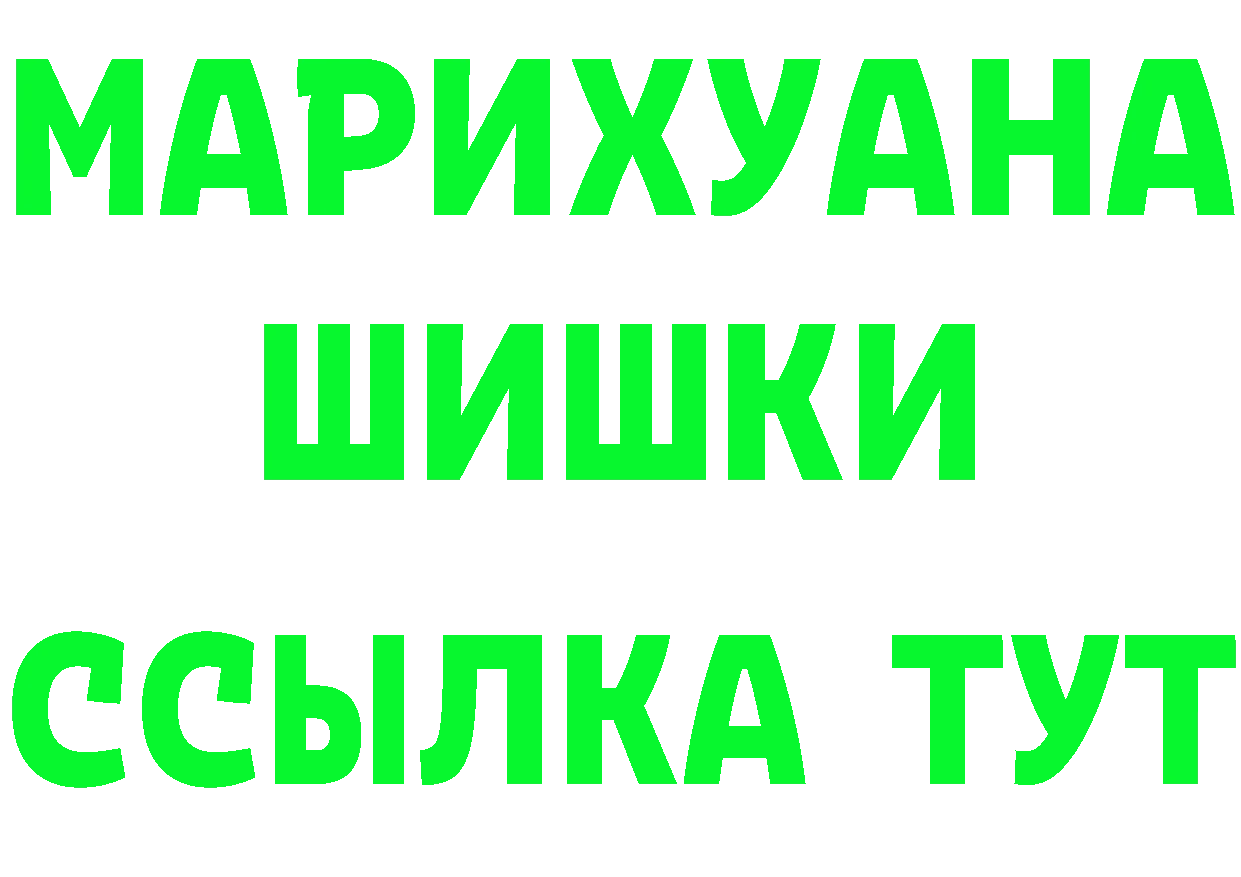 МАРИХУАНА
ШИШКИ
ССЫЛКА ТУТ